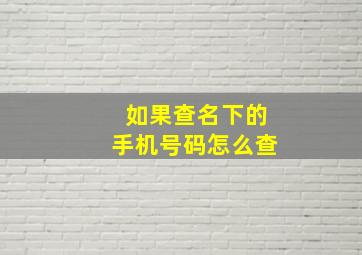 如果查名下的
手机号码怎么查